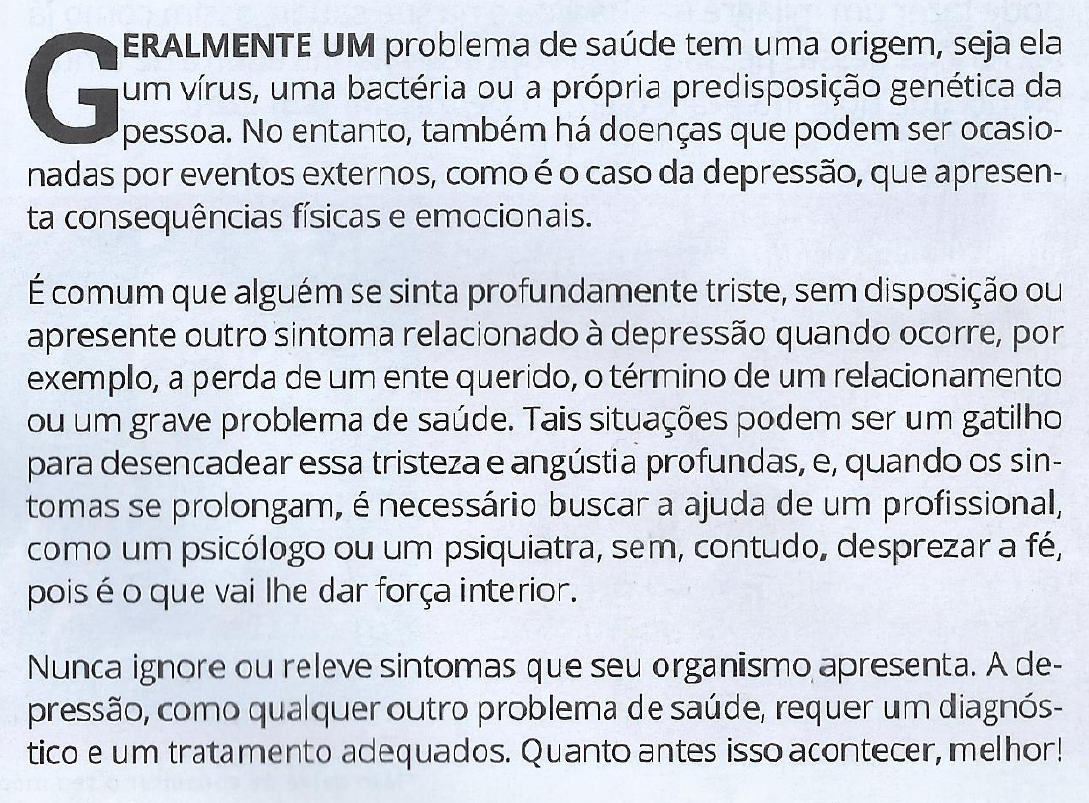 GERALMENTE UM problema de saúde tem uma origem, seja ela um vírus, uma bactéria ou a própria predisposição genética da pessoa. No entanto, também há doenças que podem ser ocasionadas por eventos externos, como é o caso da depressão, que apresenta consequências físicas e emocionais.

É comum que alguém se sinta profundamente triste, sem disposição ou apresente outro sintoma relacionado à depressão quando ocorre, por exemplo, a perda de um ente querido, o término de um relacionamento ou um grave problema de saúde. Tais situações podem ser um gatilho para desencadear essa tristeza e angústia profundas, e, quando os sintomas se prolongam, é necessário buscar a ajuda de um profissional, como um psicólogo ou um psiquiatra, sem, contudo, desprezar a fé, pois é o que vai lhe dar força interior.

Nunca ignore ou releve sintomas que seu organismo apresenta. A depressão, como qualquer outro problema de saúde, requer um diagnóstico e um tratamento adequados. Quanto antes isso acontecer, melhor!